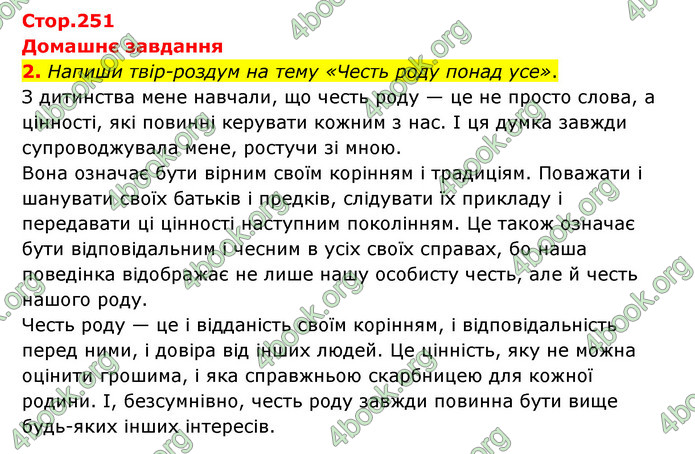 Стор.251
Домашнє завдання
2. Напиши твір-роздум на тему «Честь роду понад усе».
З дитинства мене навчали, що честь роду — це не просто слова, а цінності, які повинні керувати кожним з нас. І ця думка завжди супроводжувала мене, ростучи зі мною.
Вона означає бути вірним своїм корінням і традиціям. Поважати і шанувати своїх батьків і предків, слідувати їх прикладу і передавати ці цінності наступним поколінням. Це також означає бути відповідальним і чесним в усіх своїх справах, бо наша поведінка відображає не лише нашу особисту честь, але й честь нашого роду.
Честь роду — це і відданість своїм корінням, і відповідальність перед ними, і довіра від інших людей. Це цінність, яку не можна оцінити грошима, і яка справжньою скарбницею для кожної родини. І, безсумнівно, честь роду завжди повинна бути вище будь-яких інших інтересів.
4book.org